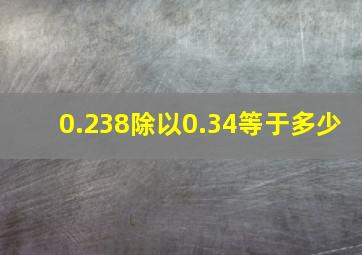 0.238除以0.34等于多少